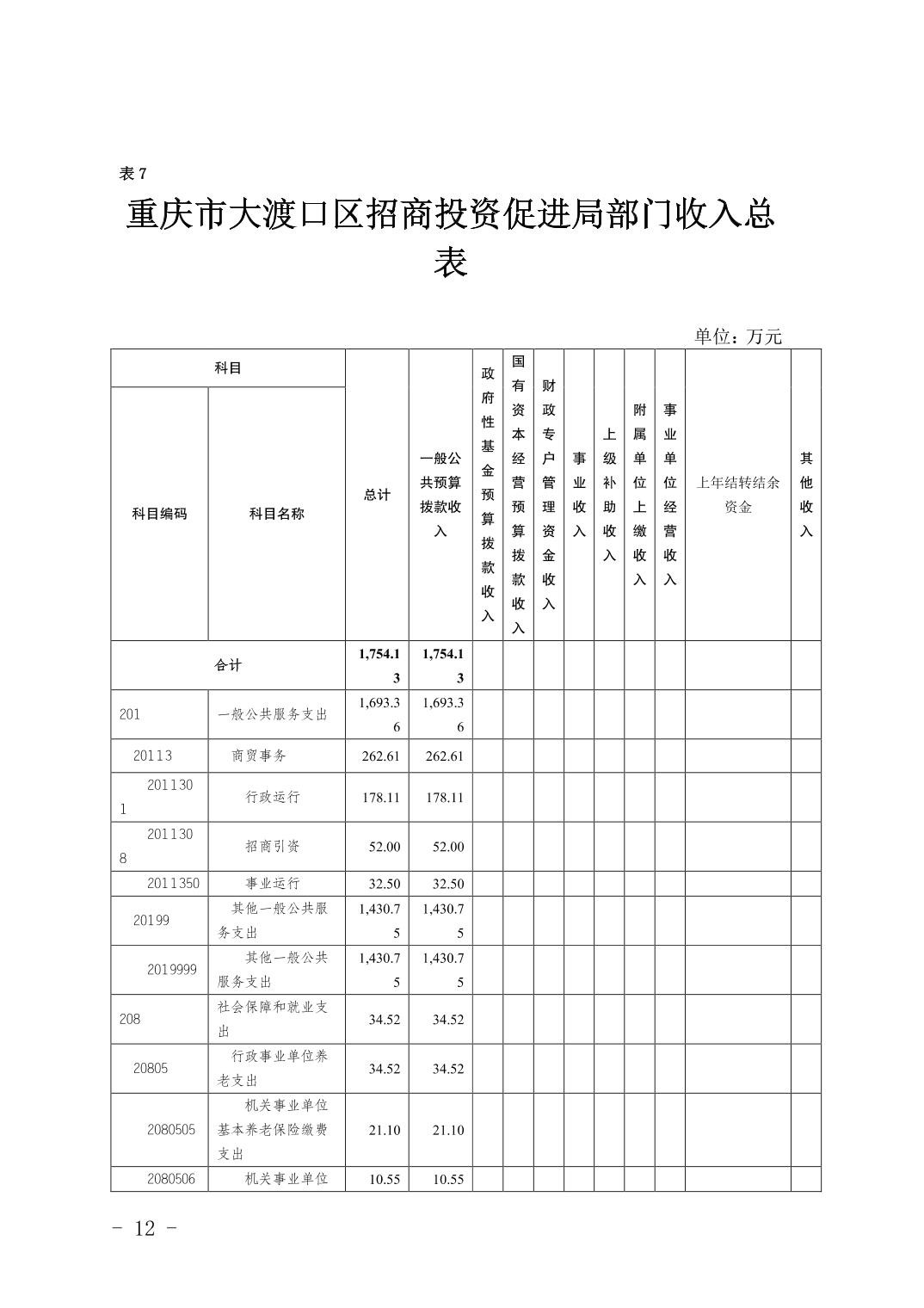 表 7

重庆市大渡口区招商投资促进局部门收入总表

单位：万元

| 科目编码 | 科目名称 | 总计 | 一般公共预算拨款收入 | 政府性基金预算拨款收入 | 国有资本经营预算拨款收入 | 财政专户管理资金收入 | 事业收入 | 上级补助收入 | 附属单位上缴收入 | 事业单位经营收入 | 上年结转结余资金 | 其他收入 |
|---|---|---|---|---|---|---|---|---|---|---|---|---|
| 合计 | | 1,754.13 | 1,754.13 | | | | | | | | | |
| 201 | 一般公共服务支出 | 1,693.36 | 1,693.36 | | | | | | | | | |
| 20113 | 商贸事务 | 262.61 | 262.61 | | | | | | | | | |
| 2011301 | 行政运行 | 178.11 | 178.11 | | | | | | | | | |
| 2011308 | 招商引资 | 52.00 | 52.00 | | | | | | | | | |
| 2011350 | 事业运行 | 32.50 | 32.50 | | | | | | | | | |
| 20199 | 其他一般公共服务支出 | 1,430.75 | 1,430.75 | | | | | | | | | |
| 2019999 | 其他一般公共服务支出 | 1,430.75 | 1,430.75 | | | | | | | | | |
| 208 | 社会保障和就业支出 | 34.52 | 34.52 | | | | | | | | | |
| 20805 | 行政事业单位养老支出 | 34.52 | 34.52 | | | | | | | | | |
| 2080505 | 机关事业单位基本养老保险缴费支出 | 21.10 | 21.10 | | | | | | | | | |
| 2080506 | 机关事业单位 | 10.55 | 10.55 | | | | | | | | | |

- 12 -